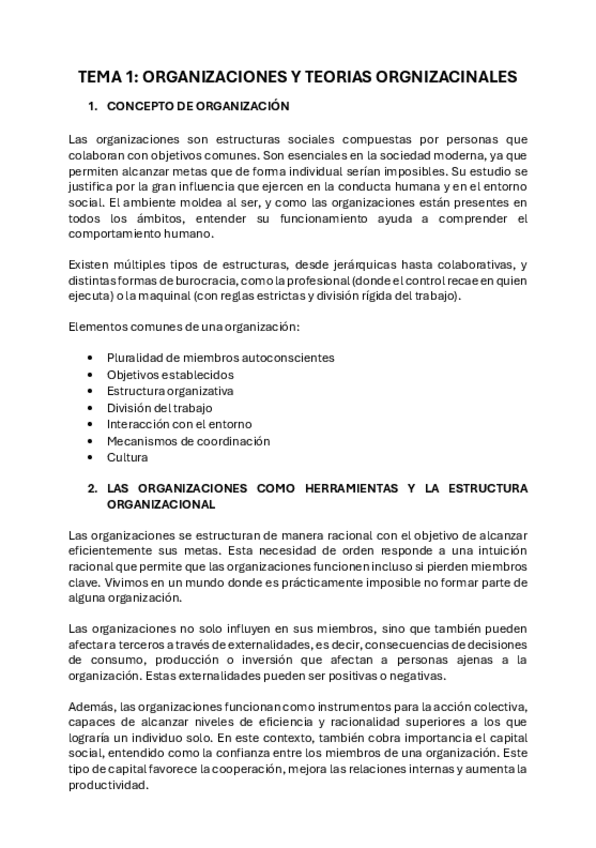 TEMA 1: ORGANIZACIONES Y TEORIAS ORGNIZACINALES

1. CONCEPTO DE ORGANIZACIÓN

Las organizaciones son estructuras sociales compuestas por personas que colaboran con objetivos comunes. Son esenciales en la sociedad moderna, ya que permiten alcanzar metas que de forma individual serían imposibles. Su estudio se justifica por la gran influencia que ejercen en la conducta humana y en el entorno social. El ambiente moldea al ser, y como las organizaciones están presentes en todos los ámbitos, entender su funcionamiento ayuda a comprender el comportamiento humano.

Existen múltiples tipos de estructuras, desde jerárquicas hasta colaborativas, y distintas formas de burocracia, como la profesional (donde el control recae en quien ejecuta) o la maquinal (con reglas estrictas y división rígida del trabajo).

Elementos comunes de una organización:

• Pluralidad de miembros autoconscientes
• Objetivos establecidos
• Estructura organizativa
• División del trabajo
• Interacción con el entorno
• Mecanismos de coordinación
• Cultura

2. LAS ORGANIZACIONES COMO HERRAMIENTAS Y LA ESTRUCTURA ORGANIZACIONAL

Las organizaciones se estructuran de manera racional con el objetivo de alcanzar eficientemente sus metas. Esta necesidad de orden responde a una intuición racional que permite que las organizaciones funcionen incluso si pierden miembros clave. Vivimos en un mundo donde es prácticamente imposible no formar parte de alguna organización.

Las organizaciones no solo influyen en sus miembros, sino que también pueden afectar a terceros a través de externalidades, es decir, consecuencias de decisiones de consumo, producción o inversión que afectan a personas ajenas a la organización. Estas externalidades pueden ser positivas o negativas.

Además, las organizaciones funcionan como instrumentos para la acción colectiva, capaces de alcanzar niveles de eficiencia y racionalidad superiores a los que lograría un individuo solo. En este contexto, también cobra importancia el capital social, entendido como la confianza entre los miembros de una organización. Este tipo de capital favorece la cooperación, mejora las relaciones internas y aumenta la productividad.